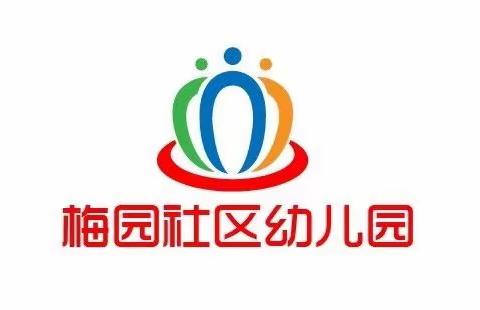 梅园社区幼儿园